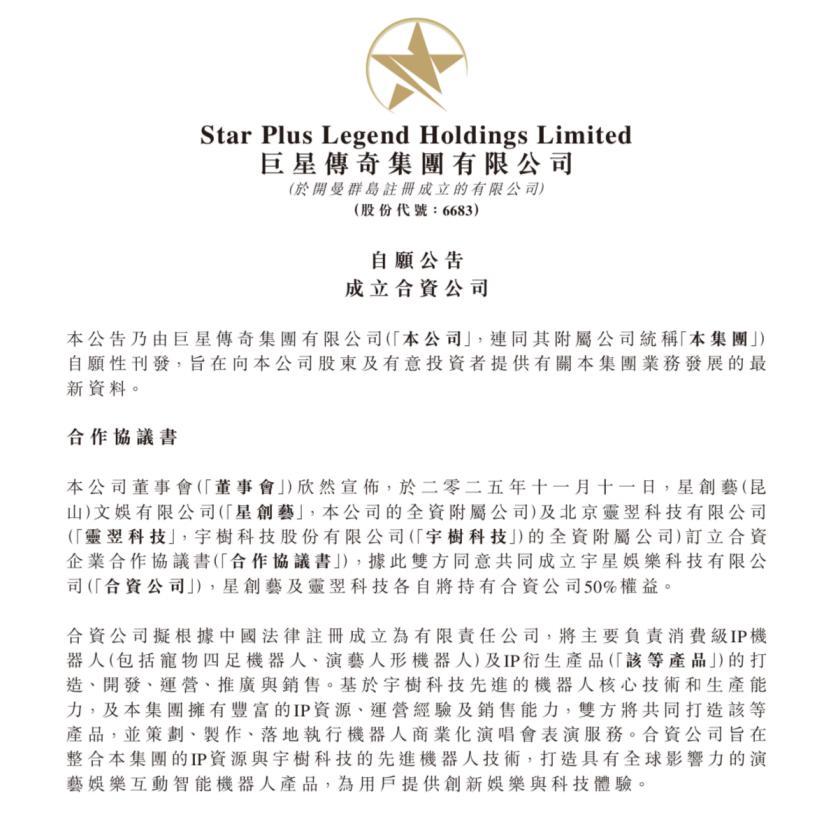 Star Plus Legend Holdings Limited
巨星傳奇集團有限公司
(於開曼群島註冊成立的有限公司)
(股份代號：6683)

自願公告
成立合資公司

本公告乃由巨星傳奇集團有限公司(「本公司」，連同其附屬公司統稱「本集團」)自願性刊發，旨在向本公司股東及有意投資者提供有關本集團業務發展的最新資料。

合作協議書

本公司董事會(「董事會」)欣然宣佈，於二零二五年十一月十一日，星創藝(昆山)文娛有限公司(「星創藝」，本公司的全資附屬公司)及北京靈翌科技有限公司(「靈翌科技」，宇樹科技股份有限公司(「宇樹科技」)的全資附屬公司)訂立合資企業合作協議書(「合作協議書」)，據此雙方同意共同成立宇星娛樂科技有限公司(「合資公司」)，星創藝及靈翌科技各自將持有合資公司50%權益。

合資公司擬根據中國法律註冊成立為有限責任公司，將主要負責消費級IP機器人(包括寵物四足機器人、演藝人形機器人)及IP衍生產品(「該等產品」)的打造、開發、運營、推廣與銷售。基於宇樹科技先進的機器人核心技術和生產能力，及本集團擁有豐富的IP資源、運營經驗及銷售能力，雙方將共同打造該等產品，並策劃、製作、落地執行機器人商業化演唱會表演服務。合資公司旨在整合本集團的IP資源與宇樹科技的先進機器人技術，打造具有全球影響力的演藝娛樂互動智能機器人產品，為用戶提供創新娛樂與科技體驗。